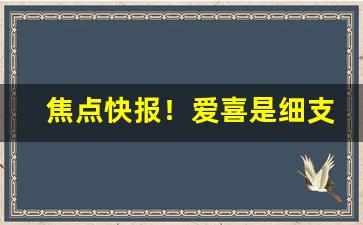 焦点快报！爱喜是细支